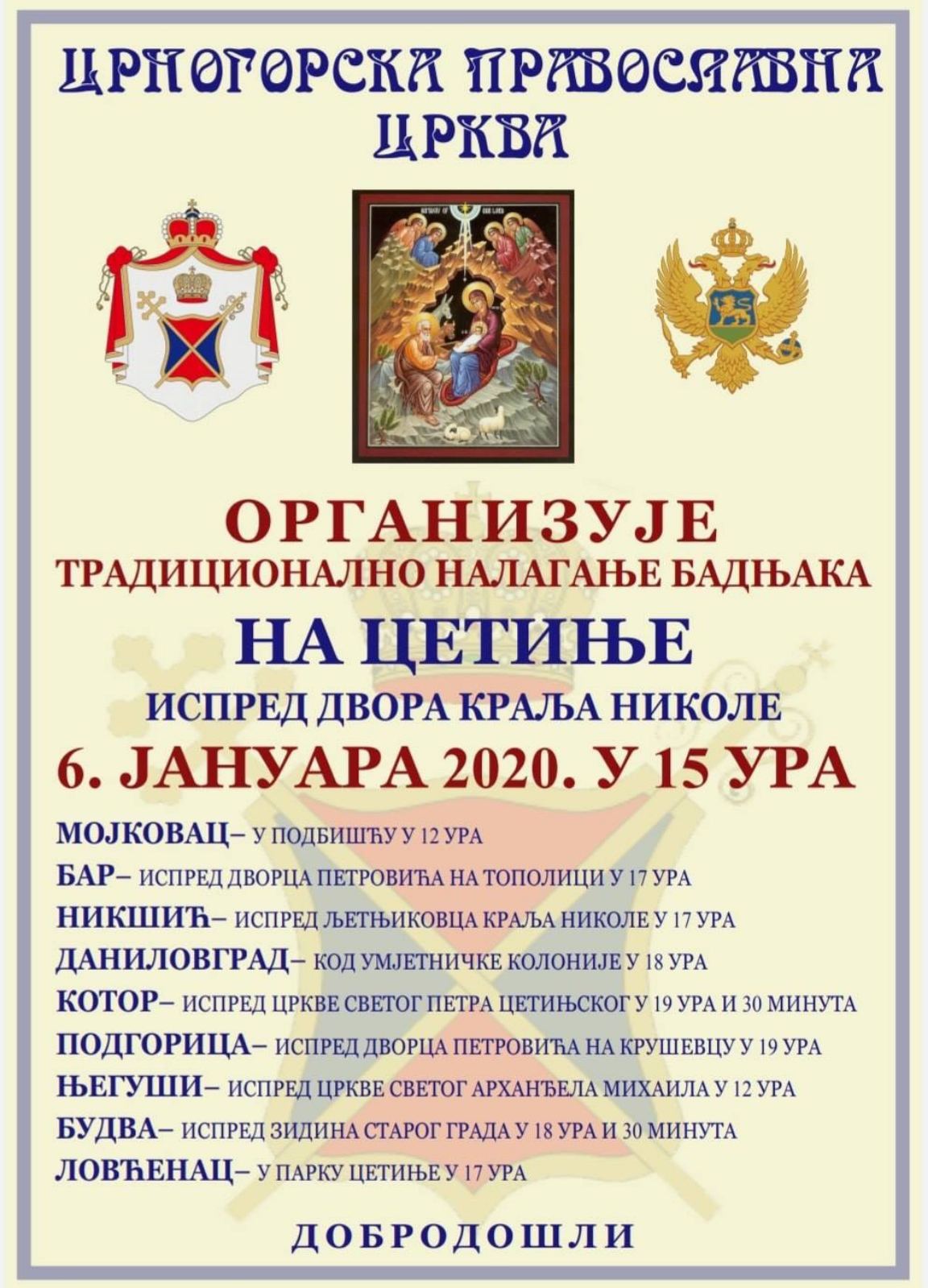 ЦРНОГОРСКА ПРАВОСЛАВНА ЦРКВА

ОРГАНИЗУЈЕ
ТРАДИЦИОНАЛНО НАЛАГАЊЕ БАДЊАКА
НА ЦЕТИЊЕ
ИСПРЕД ДВОРА КРАЉА НИКОЛЕ
6. ЈАНУАРА 2020. У 15 УРА

МОЈКОВАЦ– У ПОДБИШЋУ У 12 УРА
БАР– ИСПРЕД ДВОРЦА ПЕТРОВИЋА НА ТОПОЛИЦИ У 17 УРА
НИКШИЋ– ИСПРЕД ЉЕТЊИКОВЦА КРАЉА НИКОЛЕ У 17 УРА
ДАНИЛОВГРАД– КОД УМЈЕТНИЧКЕ КОЛОНИЈЕ У 18 УРА
КОТОР– ИСПРЕД ЦРКВЕ СВЕТОГ ПЕТРА ЦЕТИЊСКОГ У 19 УРА И 30 МИНУТА
ПОДГОРИЦА– ИСПРЕД ДВОРЦА ПЕТРОВИЋА НА КРУШЕВЦУ У 19 УРА
ЊЕГУШИ– ИСПРЕД ЦРКВЕ СВЕТОГ АРХАНЂЕЛА МИХАИЛА У 12 УРА
БУДВА– ИСПРЕД ЗИДИНА СТАРОГ ГРАДА У 18 УРА И 30 МИНУТА
ЛОВЋЕНАЦ– У ПАРКУ ЦЕТИЊЕ У 17 УРА

ДОБРОДОШЛИ